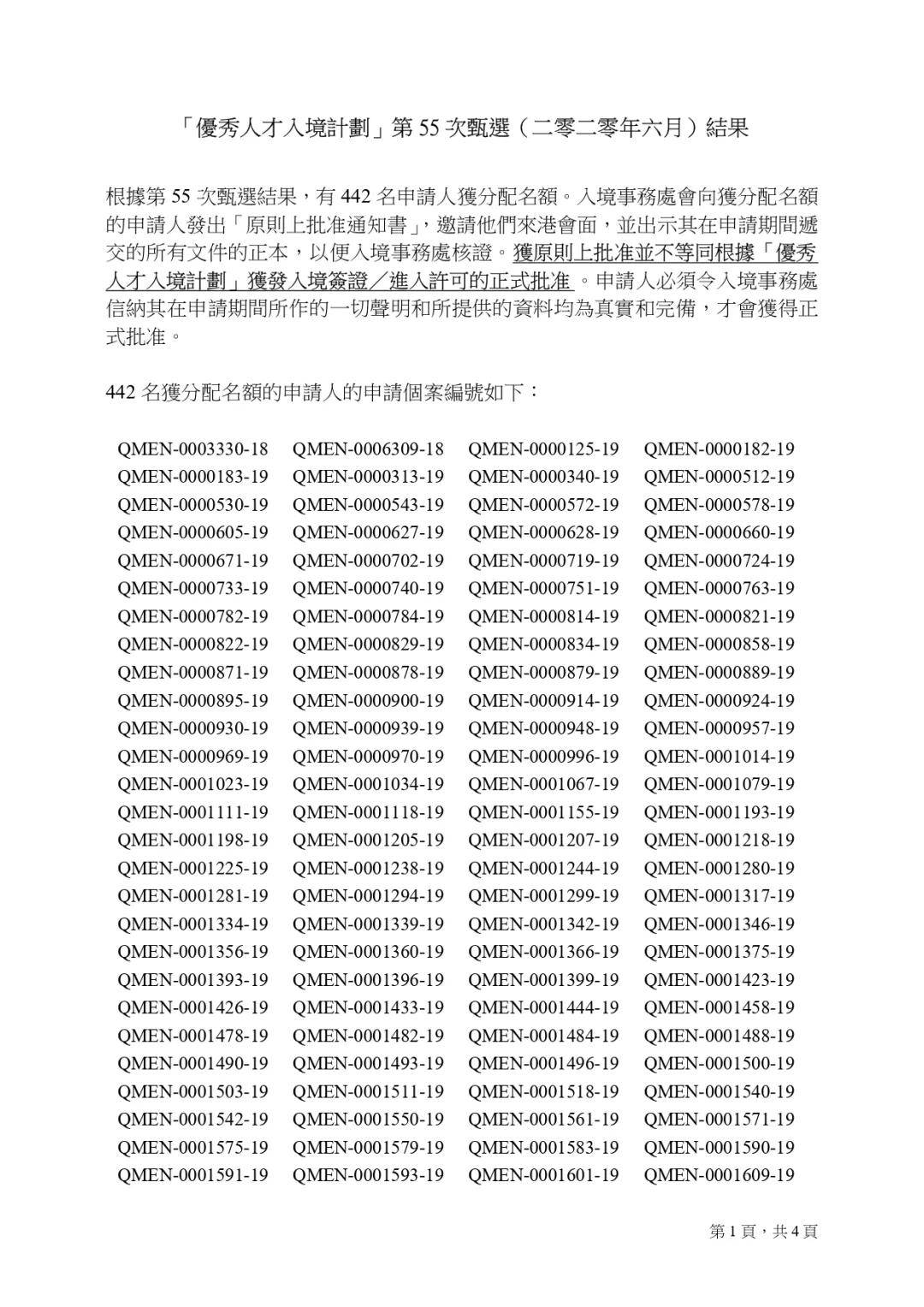 「優秀人才入境計劃」第 55 次甄選（二零二零年六月）結果

根據第 55 次甄選結果，有 442 名申請人獲分配名額。入境事務處會向獲分配名額的申請人發出「原則上批准通知書」，邀請他們來港會面，並出示其在申請期間遞交的所有文件的正本，以便入境事務處核證。獲原則上批准並不等同根據「優秀人才入境計劃」獲發入境簽證／進入許可的正式批准。申請人必須令入境事務處信納其在申請期間所作的一切聲明和所提供的資料均為真實和完備，才會獲得正式批准。

442 名獲分配名額的申請人的申請個案編號如下：

| | | | |
|---|---|---|---|
| QMEN-0003330-18 | QMEN-0006309-18 | QMEN-0000125-19 | QMEN-0000182-19 |
| QMEN-0000183-19 | QMEN-0000313-19 | QMEN-0000340-19 | QMEN-0000512-19 |
| QMEN-0000530-19 | QMEN-0000543-19 | QMEN-0000572-19 | QMEN-0000578-19 |
| QMEN-0000605-19 | QMEN-0000627-19 | QMEN-0000628-19 | QMEN-0000660-19 |
| QMEN-0000671-19 | QMEN-0000702-19 | QMEN-0000719-19 | QMEN-0000724-19 |
| QMEN-0000733-19 | QMEN-0000740-19 | QMEN-0000751-19 | QMEN-0000763-19 |
| QMEN-0000782-19 | QMEN-0000784-19 | QMEN-0000814-19 | QMEN-0000821-19 |
| QMEN-0000822-19 | QMEN-0000829-19 | QMEN-0000834-19 | QMEN-0000858-19 |
| QMEN-0000871-19 | QMEN-0000878-19 | QMEN-0000879-19 | QMEN-0000889-19 |
| QMEN-0000895-19 | QMEN-0000900-19 | QMEN-0000914-19 | QMEN-0000924-19 |
| QMEN-0000930-19 | QMEN-0000939-19 | QMEN-0000948-19 | QMEN-0000957-19 |
| QMEN-0000969-19 | QMEN-0000970-19 | QMEN-0000996-19 | QMEN-0001014-19 |
| QMEN-0001023-19 | QMEN-0001034-19 | QMEN-0001067-19 | QMEN-0001079-19 |
| QMEN-0001111-19 | QMEN-0001118-19 | QMEN-0001155-19 | QMEN-0001193-19 |
| QMEN-0001198-19 | QMEN-0001205-19 | QMEN-0001207-19 | QMEN-0001218-19 |
| QMEN-0001225-19 | QMEN-0001238-19 | QMEN-0001244-19 | QMEN-0001280-19 |
| QMEN-0001281-19 | QMEN-0001294-19 | QMEN-0001299-19 | QMEN-0001317-19 |
| QMEN-0001334-19 | QMEN-0001339-19 | QMEN-0001342-19 | QMEN-0001346-19 |
| QMEN-0001356-19 | QMEN-0001360-19 | QMEN-0001366-19 | QMEN-0001375-19 |
| QMEN-0001393-19 | QMEN-0001396-19 | QMEN-0001399-19 | QMEN-0001423-19 |
| QMEN-0001426-19 | QMEN-0001433-19 | QMEN-0001444-19 | QMEN-0001458-19 |
| QMEN-0001478-19 | QMEN-0001482-19 | QMEN-0001484-19 | QMEN-0001488-19 |
| QMEN-0001490-19 | QMEN-0001493-19 | QMEN-0001496-19 | QMEN-0001500-19 |
| QMEN-0001503-19 | QMEN-0001511-19 | QMEN-0001518-19 | QMEN-0001540-19 |
| QMEN-0001542-19 | QMEN-0001550-19 | QMEN-0001561-19 | QMEN-0001571-19 |
| QMEN-0001575-19 | QMEN-0001579-19 | QMEN-0001583-19 | QMEN-0001590-19 |
| QMEN-0001591-19 | QMEN-0001593-19 | QMEN-0001601-19 | QMEN-0001609-19 |

第 1 頁，共 4 頁